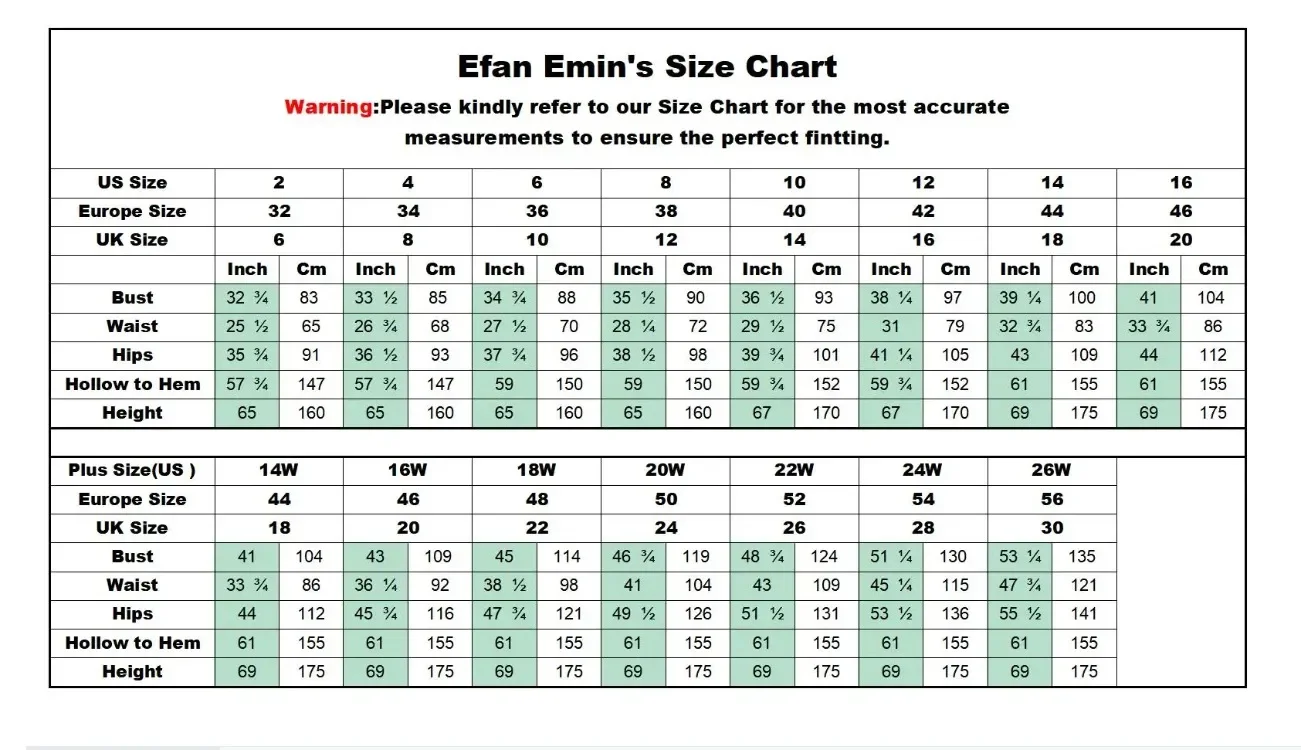 Efan Emin's Size Chart

Warning:Please kindly refer to our Size Chart for the most accurate measurements to ensure the perfect fintting.

| US Size | 2 | | 4 | | 6 | | 8 | | 10 | | 12 | | 14 | | 16 | |
|---|---|---|---|---|---|---|---|---|---|---|---|---|---|---|---|---|
| Europe Size | 32 | | 34 | | 36 | | 38 | | 40 | | 42 | | 44 | | 46 | |
| UK Size | 6 | | 8 | | 10 | | 12 | | 14 | | 16 | | 18 | | 20 | |
| | Inch | Cm | Inch | Cm | Inch | Cm | Inch | Cm | Inch | Cm | Inch | Cm | Inch | Cm | Inch | Cm |
| Bust | 32 ¾ | 83 | 33 ½ | 85 | 34 ¾ | 88 | 35 ½ | 90 | 36 ½ | 93 | 38 ¼ | 97 | 39 ¼ | 100 | 41 | 104 |
| Waist | 25 ½ | 65 | 26 ¾ | 68 | 27 ½ | 70 | 28 ¼ | 72 | 29 ½ | 75 | 31 | 79 | 32 ¾ | 83 | 33 ¾ | 86 |
| Hips | 35 ¾ | 91 | 36 ½ | 93 | 37 ¾ | 96 | 38 ½ | 98 | 39 ¾ | 101 | 41 ¼ | 105 | 43 | 109 | 44 | 112 |
| Hollow to Hem | 57 ¾ | 147 | 57 ¾ | 147 | 59 | 150 | 59 | 150 | 59 ¾ | 152 | 59 ¾ | 152 | 61 | 155 | 61 | 155 |
| Height | 65 | 160 | 65 | 160 | 65 | 160 | 65 | 160 | 67 | 170 | 67 | 170 | 69 | 175 | 69 | 175 |

| Plus Size(US ) | 14W | | 16W | | 18W | | 20W | | 22W | | 24W | | 26W | |
|---|---|---|---|---|---|---|---|---|---|---|---|---|---|---|
| Europe Size | 44 | | 46 | | 48 | | 50 | | 52 | | 54 | | 56 | |
| UK Size | 18 | | 20 | | 22 | | 24 | | 26 | | 28 | | 30 | |
| Bust | 41 | 104 | 43 | 109 | 45 | 114 | 46 ¾ | 119 | 48 ¾ | 124 | 51 ¼ | 130 | 53 ¼ | 135 |
| Waist | 33 ¾ | 86 | 36 ¼ | 92 | 38 ½ | 98 | 41 | 104 | 43 | 109 | 45 ¼ | 115 | 47 ¾ | 121 |
| Hips | 44 | 112 | 45 ¾ | 116 | 47 ¾ | 121 | 49 ½ | 126 | 51 ½ | 131 | 53 ½ | 136 | 55 ½ | 141 |
| Hollow to Hem | 61 | 155 | 61 | 155 | 61 | 155 | 61 | 155 | 61 | 155 | 61 | 155 | 61 | 155 |
| Height | 69 | 175 | 69 | 175 | 69 | 175 | 69 | 175 | 69 | 175 | 69 | 175 | 69 | 175 |